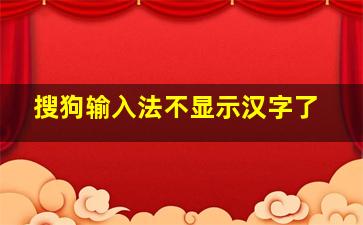 搜狗输入法不显示汉字了